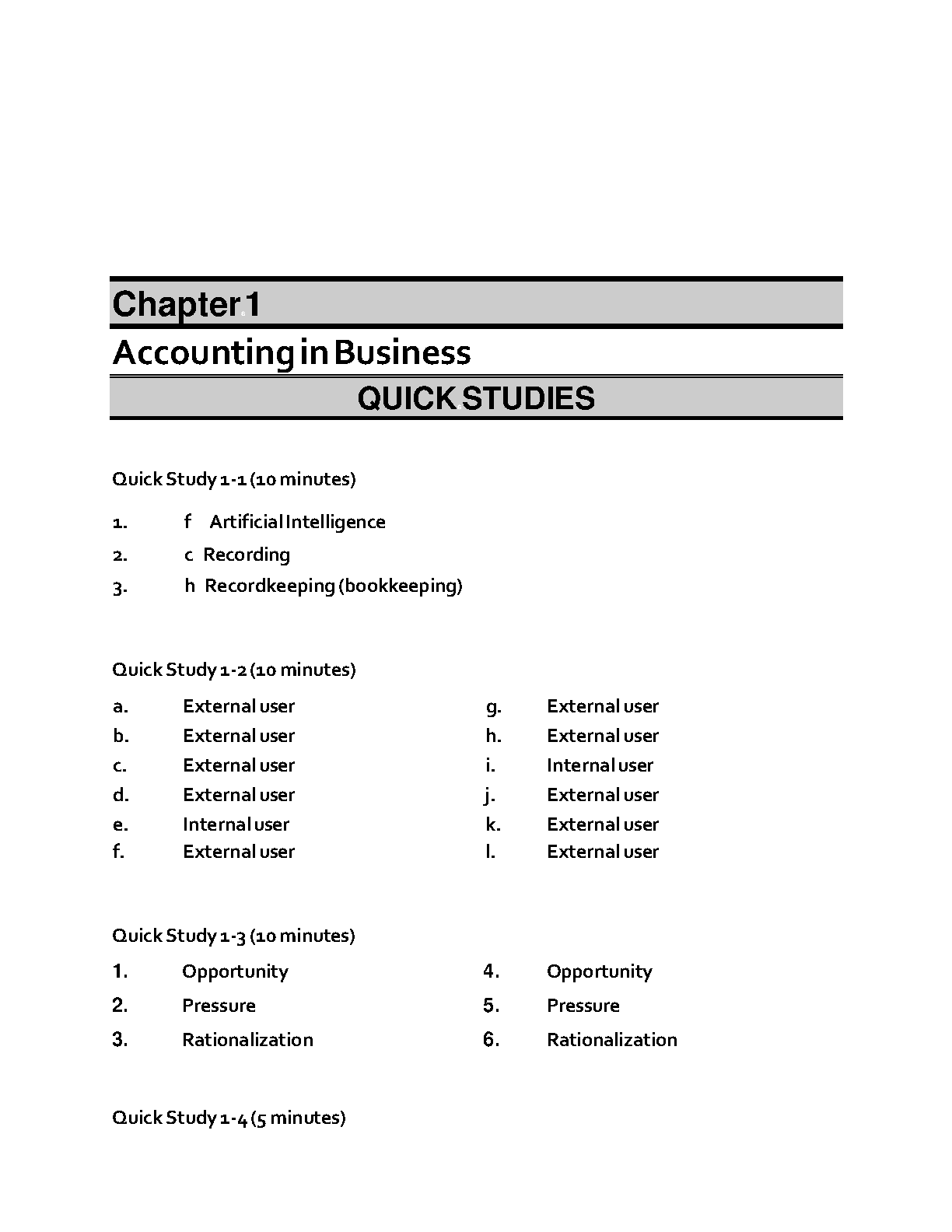 Chapter 1

Accounting in Business

QUICK STUDIES

Quick Study 1-1 (10 minutes)

1. f Artificial Intelligence

2. c Recording

3. h Recordkeeping (bookkeeping)

Quick Study 1-2 (10 minutes)

a. External user
b. External user
c. External user
d. External user
e. Internal user
f. External user

g. External user
h. External user
i. Internal user
j. External user
k. External user
l. External user

Quick Study 1-3 (10 minutes)

1. Opportunity
2. Pressure
3. Rationalization

4. Opportunity
5. Pressure
6. Rationalization

Quick Study 1-4 (5 minutes)